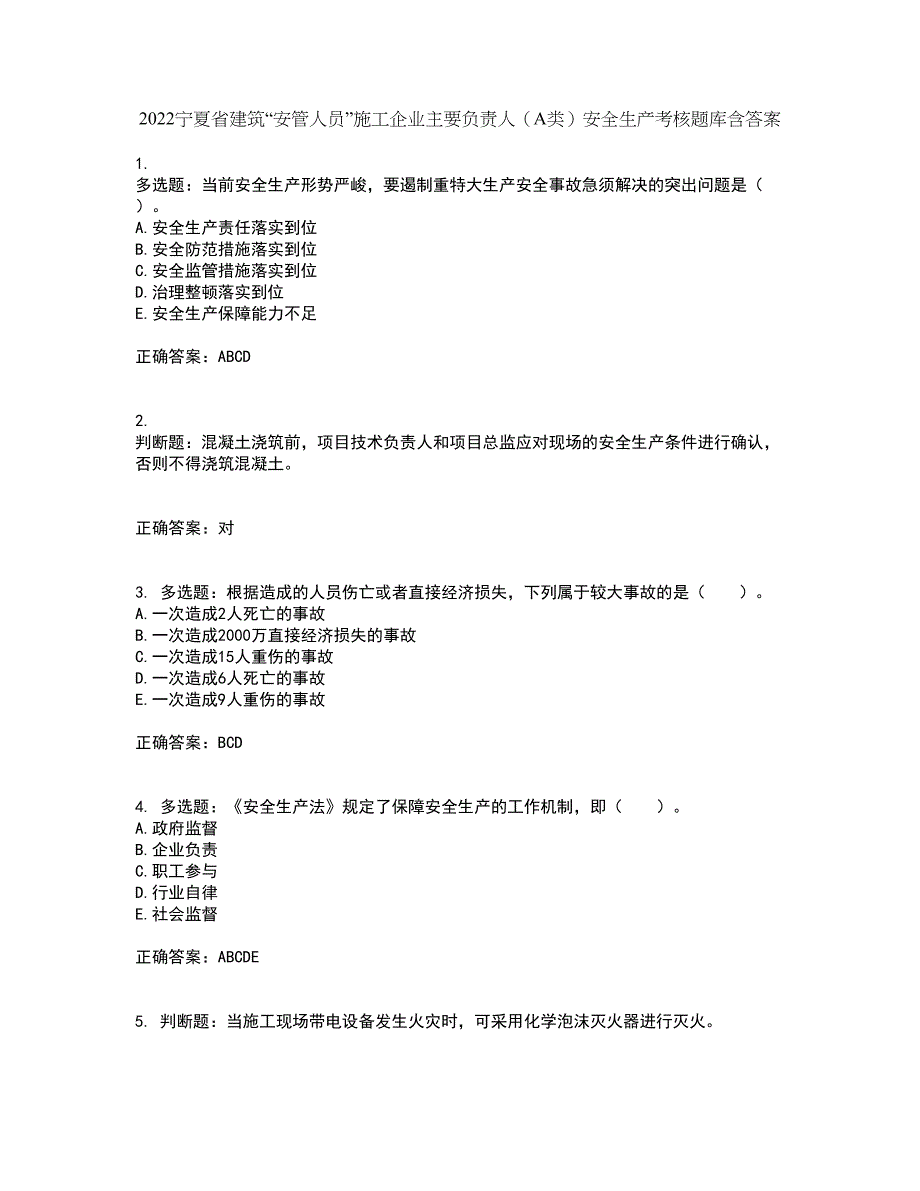 2022宁夏省建筑“安管人员”施工企业主要负责人（A类）安全生产考核题库含答案

1.
多选题：当前安全生产形势严峻，要遏制重特大生产安全事故急须解决的突出问题是（ ）。
A.安全生产责任落实到位
B.安全防范措施落实到位
C.安全监管措施落实到位
D.治理整顿落实到位
E.安全生产保障能力不足

正确答案：ABCD

2.
判断题：混凝土浇筑前，项目技术负责人和项目总监应对现场的安全生产条件进行确认，否则不得浇筑混凝土。

正确答案：对

3. 多选题：根据造成的人员伤亡或者直接经济损失，下列属于较大事故的是（　　）。
A.一次造成2人死亡的事故
B.一次造成2000万直接经济损失的事故
C.一次造成15人重伤的事故
D.一次造成6人死亡的事故
E.一次造成9人重伤的事故

正确答案：BCD

4. 多选题：《安全生产法》规定了保障安全生产的工作机制，即（　　）。
A.政府监督
B.企业负责
C.职工参与
D.行业自律
E.社会监督

正确答案：ABCDE

5. 判断题：当施工现场带电设备发生火灾时，可采用化学泡沫灭火器进行灭火。